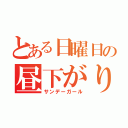 とある日曜日の
昼下がり
サンデーガール